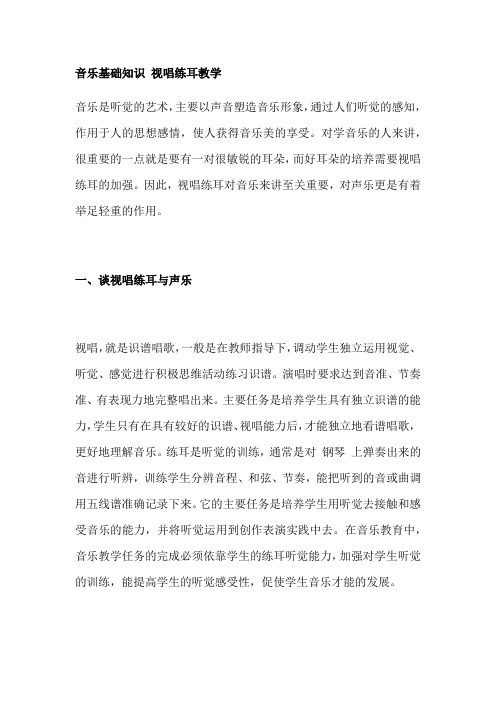 音乐基础知识 视唱练耳教学

音乐是听觉的艺术，主要以声音塑造音乐形象，通过人们听觉的感知，作用于人的思想感情，使人获得音乐美的享受。对学音乐的人来讲，很重要的一点就是要有一对很敏锐的耳朵，而好耳朵的培养需要视唱练耳的加强。因此，视唱练耳对音乐来讲至关重要，对声乐更是有着举足轻重的作用。

一、谈视唱练耳与声乐

视唱，就是识谱唱歌，一般是在教师指导下，调动学生独立运用视觉、听觉、感觉进行积极思维活动练习识谱。演唱时要求达到音准、节奏准、有表现力地完整唱出来。主要任务是培养学生具有独立识谱的能力，学生只有在具有较好的识谱、视唱能力后，才能独立地看谱唱歌，更好地理解音乐。练耳是听觉的训练，通常是对 钢琴 上弹奏出来的音进行听辨，训练学生分辨音程、和弦、节奏，能把听到的音或曲调用五线谱准确记录下来。它的主要任务是培养学生用听觉去接触和感受音乐的能力，并将听觉运用到创作表演实践中去。在音乐教育中，音乐教学任务的完成必须依靠学生的练耳听觉能力，加强对学生听觉的训练，能提高学生的听觉感受性，促使学生音乐才能的发展。